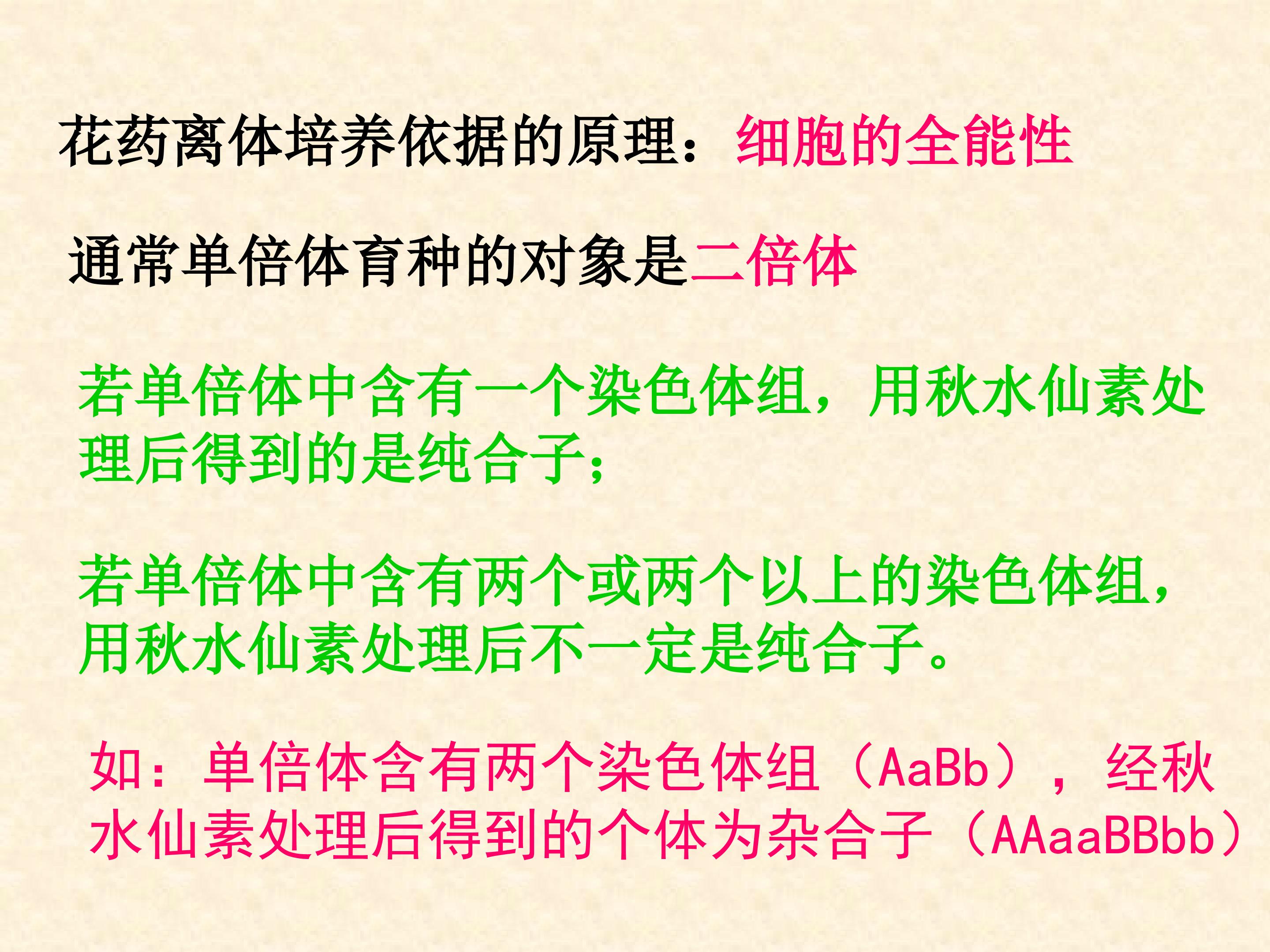 花药离体培养依据的原理：细胞的全能性

通常单倍体育种的对象是二倍体

若单倍体中含有一个染色体组，用秋水仙素处理后得到的是纯合子；

若单倍体中含有两个或两个以上的染色体组，用秋水仙素处理后不一定是纯合子。

如：单倍体含有两个染色体组（AaBb），经秋水仙素处理后得到的个体为杂合子（AAaaBBbb）